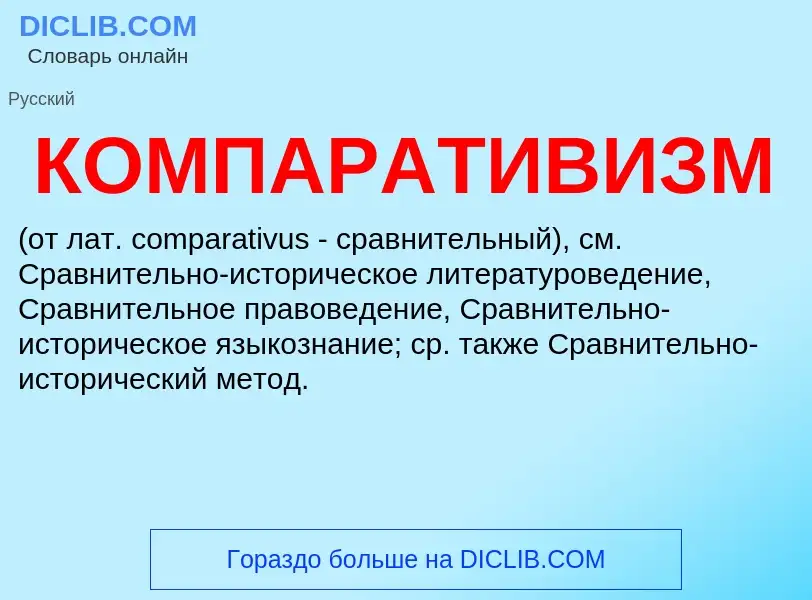 DICLIB.COM
Словарь онлайн

Русский

КОМПАРАТИВИЗМ

(от лат. comparativus - сравнительный), см. Сравнительно-историческое литературоведение, Сравнительное правоведение, Сравнительно-историческое языкознание; ср. также Сравнительно-исторический метод.

Гораздо больше на DICLIB.COM